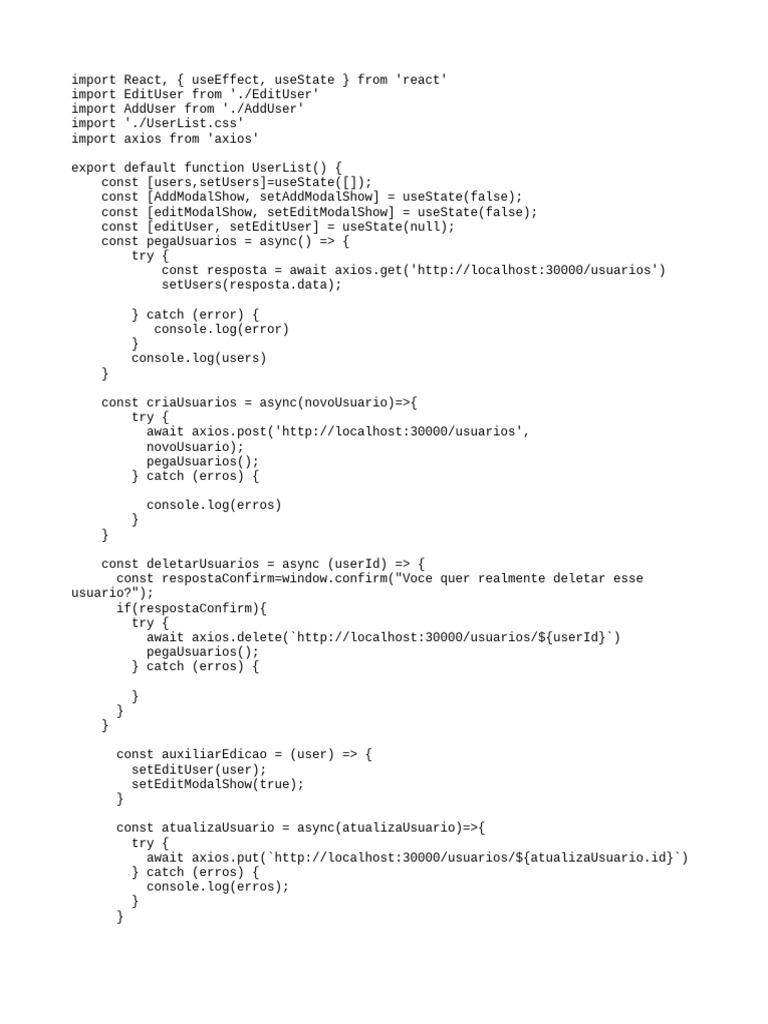 import React, { useEffect, useState } from 'react'
import EditUser from './EditUser'
import AddUser from './AddUser'
import './UserList.css'
import axios from 'axios'

export default function UserList() {
    const [users,setUsers]=useState([]);
    const [AddModalShow, setAddModalShow] = useState(false);
    const [editModalShow, setEditModalShow] = useState(false);
    const [editUser, setEditUser] = useState(null);
    const pegaUsuarios = async() => {
        try {
            const resposta = await axios.get('http://localhost:30000/usuarios')
            setUsers(resposta.data);

        } catch (error) {
            console.log(error)
        }
        console.log(users)
    }

    const criaUsuarios = async(novoUsuario)=>{
        try {
            await axios.post('http://localhost:30000/usuarios',
            novoUsuario);
            pegaUsuarios();
        } catch (erros) {

            console.log(erros)
        }
    }

    const deletarUsuarios = async (userId) => {
        const respostaConfirm=window.confirm("Voce quer realmente deletar esse usuario?");
        if(respostaConfirm){
            try {
                await axios.delete(`http://localhost:30000/usuarios/${userId}`)
                pegaUsuarios();
            } catch (erros) {

            }
        }
    }

    const auxiliarEdicao = (user) => {
        setEditUser(user);
        setEditModalShow(true);
    }

    const atualizaUsuario = async(atualizaUsuario)=>{
        try {
            await axios.put(`http://localhost:30000/usuarios/${atualizaUsuario.id}`)
        } catch (erros) {
            console.log(erros);
        }
    }